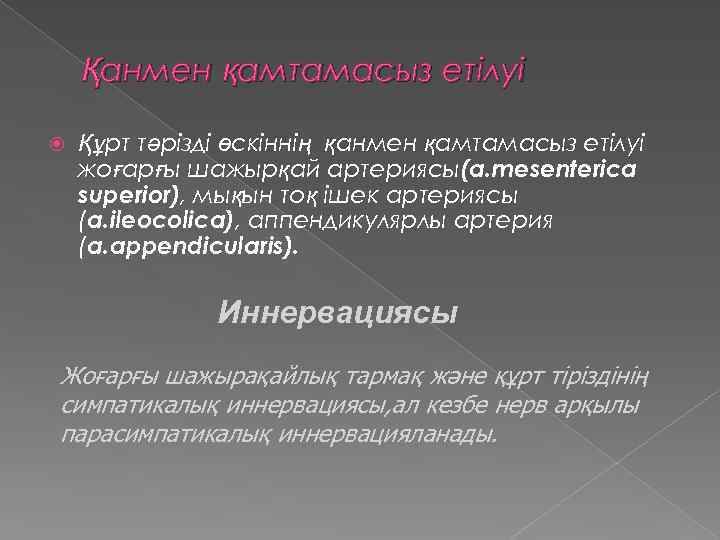 Қанмен қамтамасыз етілуі

Құрт тәрізді өскіннің қанмен қамтамасыз етілуі жоғарғы шажырқай артериясы(a.mesenterica superior), мықын тоқ ішек артериясы (a.ileocolica), аппендикулярлы артерия (a.appendicularis).

Иннервациясы

Жоғарғы шажырақайлық тармақ және құрт тіріздінің симпатикалық иннервациясы,ал кезбе нерв арқылы парасимпатикалық иннервацияланады.